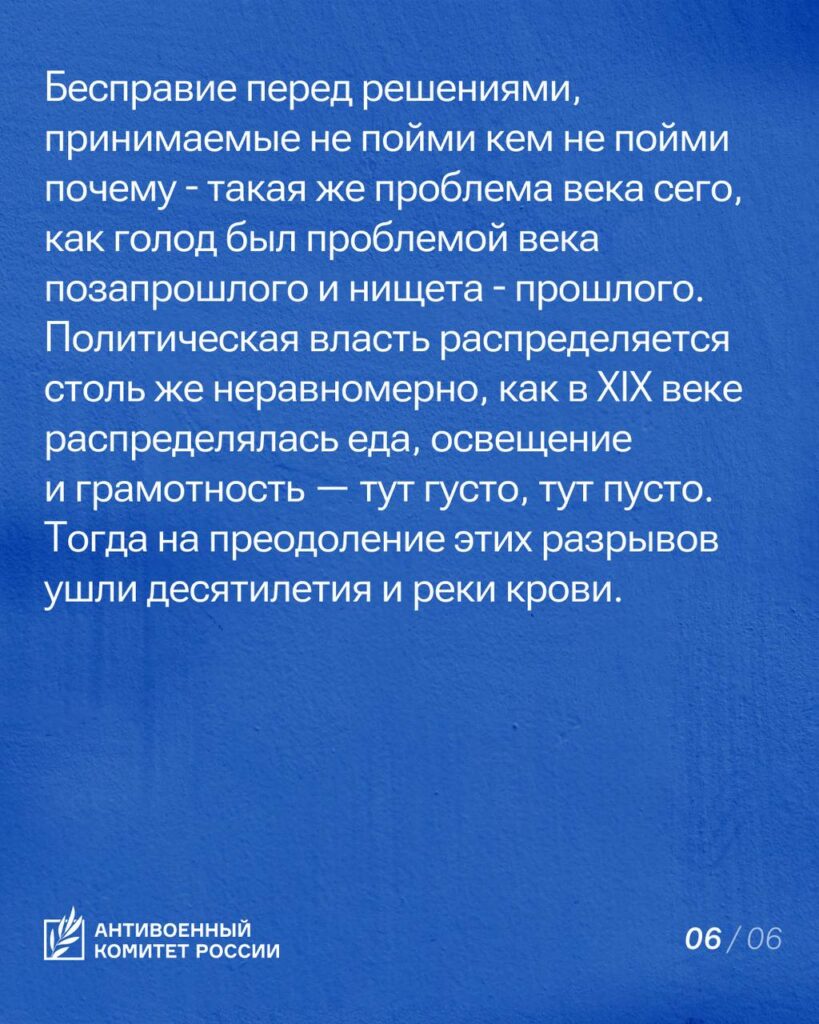 Бесправие перед решениями, принимаемые не пойми кем не пойми почему - такая же проблема века сего, как голод был проблемой века позапрошлого и нищета - прошлого. Политическая власть распределяется столь же неравномерно, как в XIX веке распределялась еда, освещение и грамотность — тут густо, тут пусто. Тогда на преодоление этих разрывов ушли десятилетия и реки крови.

АНТИВОЕННЫЙ КОМИТЕТ РОССИИ

06 / 06